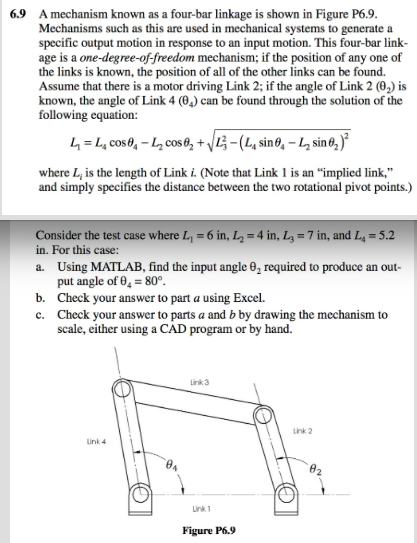 6.9 A mechanism known as a four-bar linkage is shown in Figure P6.9. Mechanisms such as this are used in mechanical systems to generate a specific output motion in response to an input motion. This four-bar linkage is a one-degree-of-freedom mechanism; if the position of any one of the links is known, the position of all of the other links can be found. Assume that there is a motor driving Link 2; if the angle of Link 2 ($\theta_2$) is known, the angle of Link 4 ($\theta_4$) can be found through the solution of the following equation:

$L_1 = L_4 \cos\theta_4 - L_2 \cos\theta_2 + \sqrt{L_3^2 - (L_4 \sin\theta_4 - L_2 \sin\theta_2)^2}$

where $L_i$ is the length of Link $i$. (Note that Link 1 is an "implied link," and simply specifies the distance between the two rotational pivot points.)

Consider the test case where $L_1 = 6$ in, $L_2 = 4$ in, $L_3 = 7$ in, and $L_4 = 5.2$ in. For this case:

a. Using MATLAB, find the input angle $\theta_2$ required to produce an output angle of $\theta_4 = 80°$.

b. Check your answer to part a using Excel.

c. Check your answer to parts a and b by drawing the mechanism to scale, either using a CAD program or by hand.

Link 3

Link 2

Link 4

$\theta_4$

$\theta_2$

Link 1

Figure P6.9